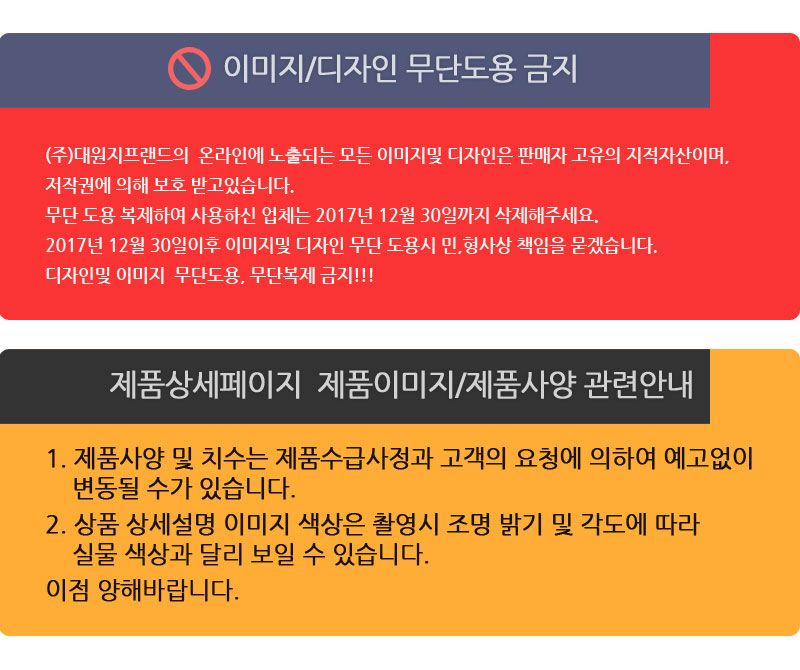 이미지/디자인 무단도용 금지

(주)대원지프랜드의 온라인에 노출되는 모든 이미지및 디자인은 판매자 고유의 지적자산이며,
저작권에 의해 보호 받고있습니다.
무단 도용 복제하여 사용하신 업체는 2017년 12월 30일까지 삭제해주세요.
2017년 12월 30일이후 이미지및 디자인 무단 도용시 민,형사상 책임을 묻겠습니다.
디자인및 이미지 무단도용, 무단복제 금지!!!

제품상세페이지 제품이미지/제품사양 관련안내

1. 제품사양 및 치수는 제품수급사정과 고객의 요청에 의하여 예고없이 변동될 수가 있습니다.
2. 상품 상세설명 이미지 색상은 촬영시 조명 밝기 및 각도에 따라 실물 색상과 달리 보일 수 있습니다.
이점 양해바랍니다.